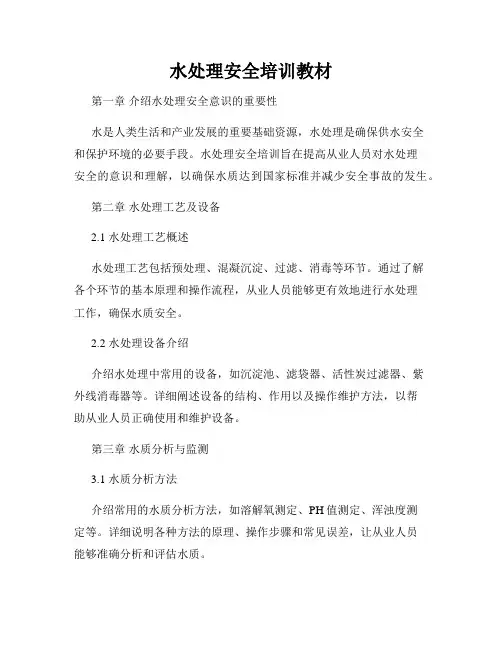 水处理安全培训教材

第一章 介绍水处理安全意识的重要性

水是人类生活和产业发展的重要基础资源，水处理是确保供水安全和保护环境的必要手段。水处理安全培训旨在提高从业人员对水处理安全的意识和理解，以确保水质达到国家标准并减少安全事故的发生。

第二章 水处理工艺及设备

2.1 水处理工艺概述

水处理工艺包括预处理、混凝沉淀、过滤、消毒等环节。通过了解各个环节的基本原理和操作流程，从业人员能够更有效地进行水处理工作，确保水质安全。

2.2 水处理设备介绍

介绍水处理中常用的设备，如沉淀池、滤袋器、活性炭过滤器、紫外线消毒器等。详细阐述设备的结构、作用以及操作维护方法，以帮助从业人员正确使用和维护设备。

第三章 水质分析与监测

3.1 水质分析方法

介绍常用的水质分析方法，如溶解氧测定、PH值测定、浑浊度测定等。详细说明各种方法的原理、操作步骤和常见误差，让从业人员能够准确分析和评估水质。